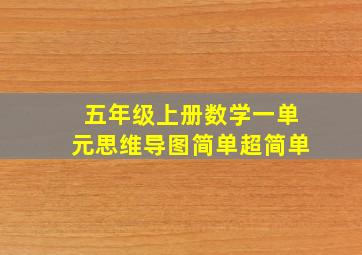 五年级上册数学一单元思维导图简单超简单